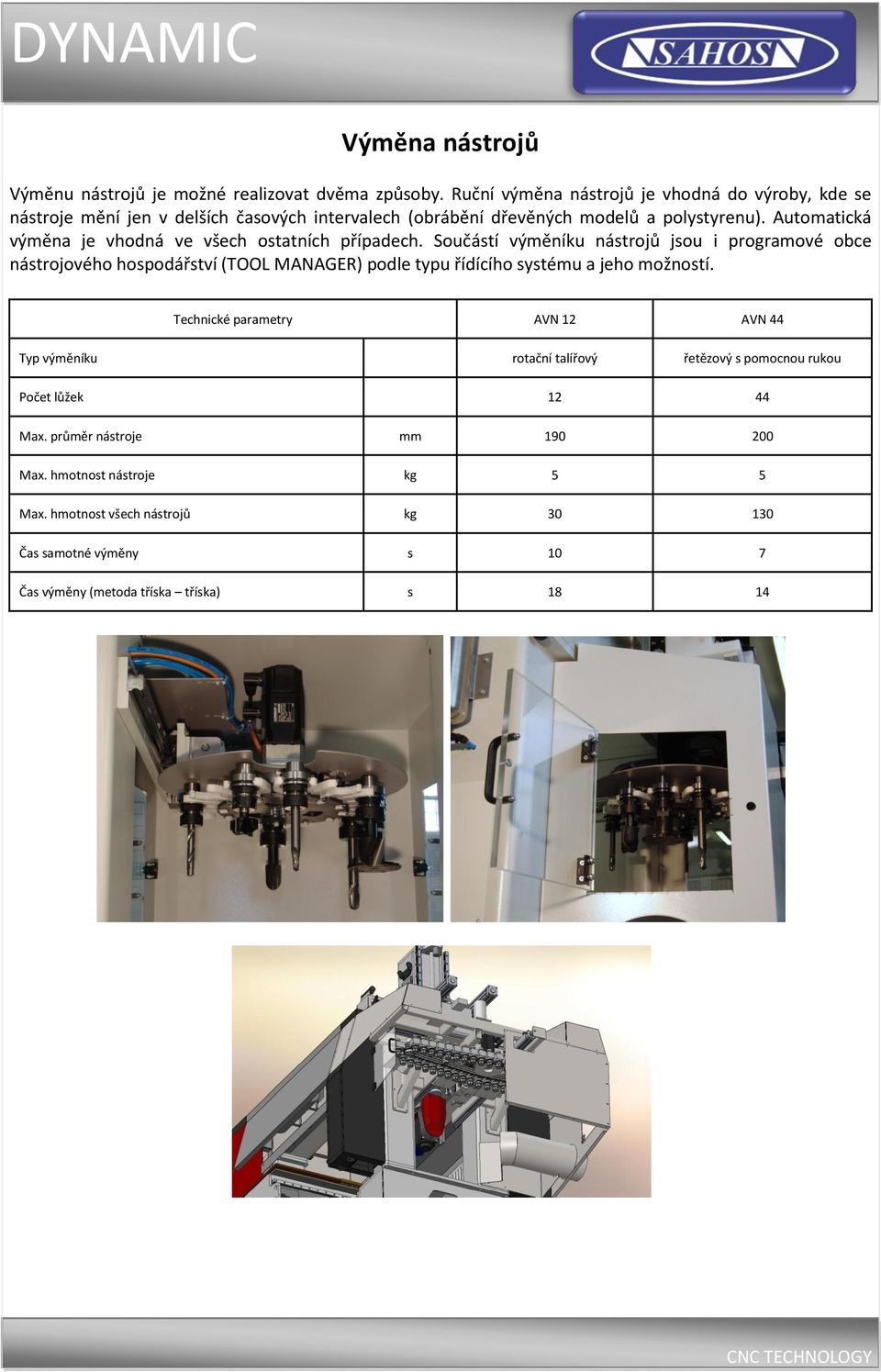 DYNAMIC

SAHOS

Výměna nástrojů

Výměnu nástrojů je možné realizovat dvěma způsoby. Ruční výměna nástrojů je vhodná do výroby, kde se nástroje mění jen v delších časových intervalech (obrábění dřevěných modelů a polystyrenu). Automatická výměna je vhodná ve všech ostatních případech. Součástí výměníku nástrojů jsou i programové obce nástrojového hospodářství (TOOL MANAGER) podle typu řídícího systému a jeho možností.

| Technické parametry | | AVN 12 | AVN 44 |
|---|---|---|---|
| Typ výměníku | | rotační talířový | řetězový s pomocnou rukou |
| Počet lůžek | | 12 | 44 |
| Max. průměr nástroje | mm | 190 | 200 |
| Max. hmotnost nástroje | kg | 5 | 5 |
| Max. hmotnost všech nástrojů | kg | 30 | 130 |
| Čas samotné výměny | s | 10 | 7 |
| Čas výměny (metoda tříska – tříska) | s | 18 | 14 |

CNC TECHNOLOGY